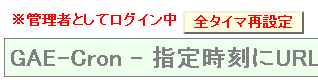 ※管理者としてログイン中 全タイマ再設定

GAE-Cron - 指定時刻にURL